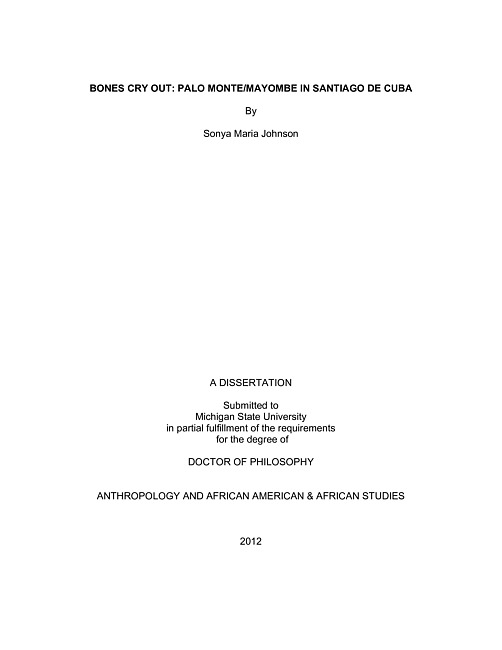 BONES CRY OUT: PALO MONTE/MAYOMBE IN SANTIAGO DE CUBA

By

Sonya Maria Johnson

A DISSERTATION

Submitted to
Michigan State University
in partial fulfillment of the requirements
for the degree of

DOCTOR OF PHILOSOPHY

ANTHROPOLOGY AND AFRICAN AMERICAN & AFRICAN STUDIES

2012